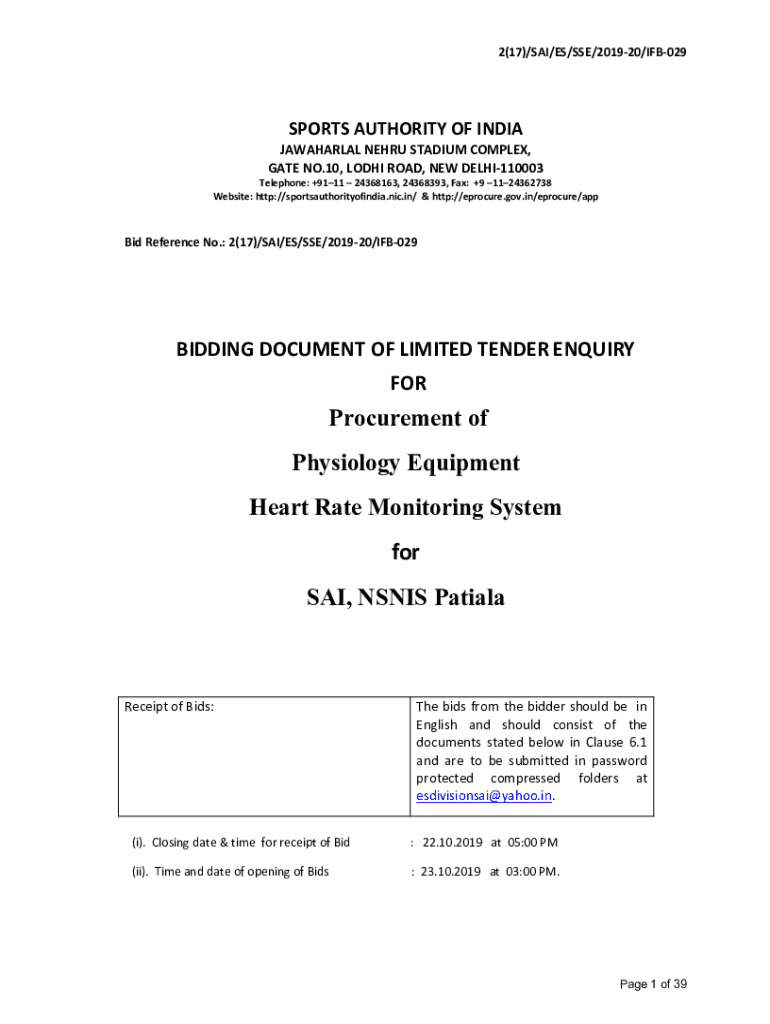 2(17)/SAI/ES/SSE/2019-20/IFB-029

SPORTS AUTHORITY OF INDIA
JAWAHARLAL NEHRU STADIUM COMPLEX,
GATE NO.10, LODHI ROAD, NEW DELHI-110003
Telephone: +91–11 – 24368163, 24368393, Fax: +9 –11–24362738
Website: http://sportsauthorityofindia.nic.in/ & http://eprocure.gov.in/eprocure/app

Bid Reference No.: 2(17)/SAI/ES/SSE/2019-20/IFB-029

BIDDING DOCUMENT OF LIMITED TENDER ENQUIRY
FOR
Procurement of
Physiology Equipment
Heart Rate Monitoring System
for
SAI, NSNIS Patiala

| Receipt of Bids: | The bids from the bidder should be in English and should consist of the documents stated below in Clause 6.1 and are to be submitted in password protected compressed folders at esdivisionsai@yahoo.in. |
|---|---|

(i). Closing date & time for receipt of Bid : 22.10.2019 at 05:00 PM

(ii). Time and date of opening of Bids : 23.10.2019 at 03:00 PM.

Page 1 of 39